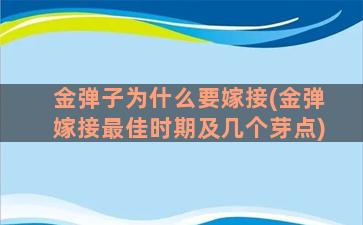 金弹子为什么要嫁接(金弹嫁接最佳时期及几个芽点)